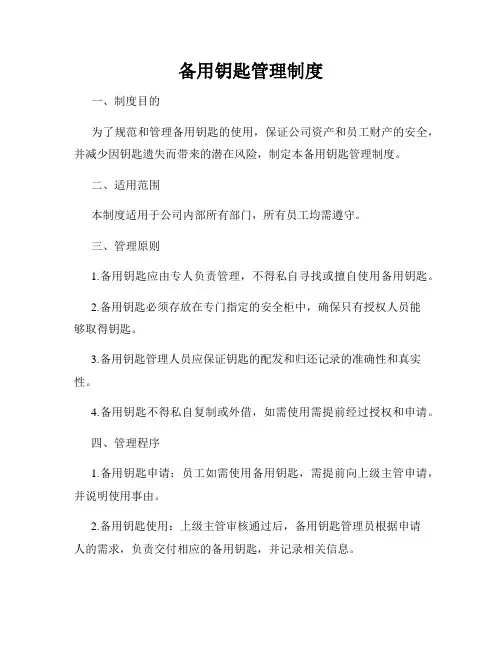 备用钥匙管理制度

一、制度目的

为了规范和管理备用钥匙的使用，保证公司资产和员工财产的安全，并减少因钥匙遗失而带来的潜在风险，制定本备用钥匙管理制度。

二、适用范围

本制度适用于公司内部所有部门，所有员工均需遵守。

三、管理原则

1.备用钥匙应由专人负责管理，不得私自寻找或擅自使用备用钥匙。

2.备用钥匙必须存放在专门指定的安全柜中，确保只有授权人员能够取得钥匙。

3.备用钥匙管理人员应保证钥匙的配发和归还记录的准确性和真实性。

4.备用钥匙不得私自复制或外借，如需使用需提前经过授权和申请。

四、管理程序

1.备用钥匙申请：员工如需使用备用钥匙，需提前向上级主管申请，并说明使用事由。

2.备用钥匙使用：上级主管审核通过后，备用钥匙管理员根据申请人的需求，负责交付相应的备用钥匙，并记录相关信息。